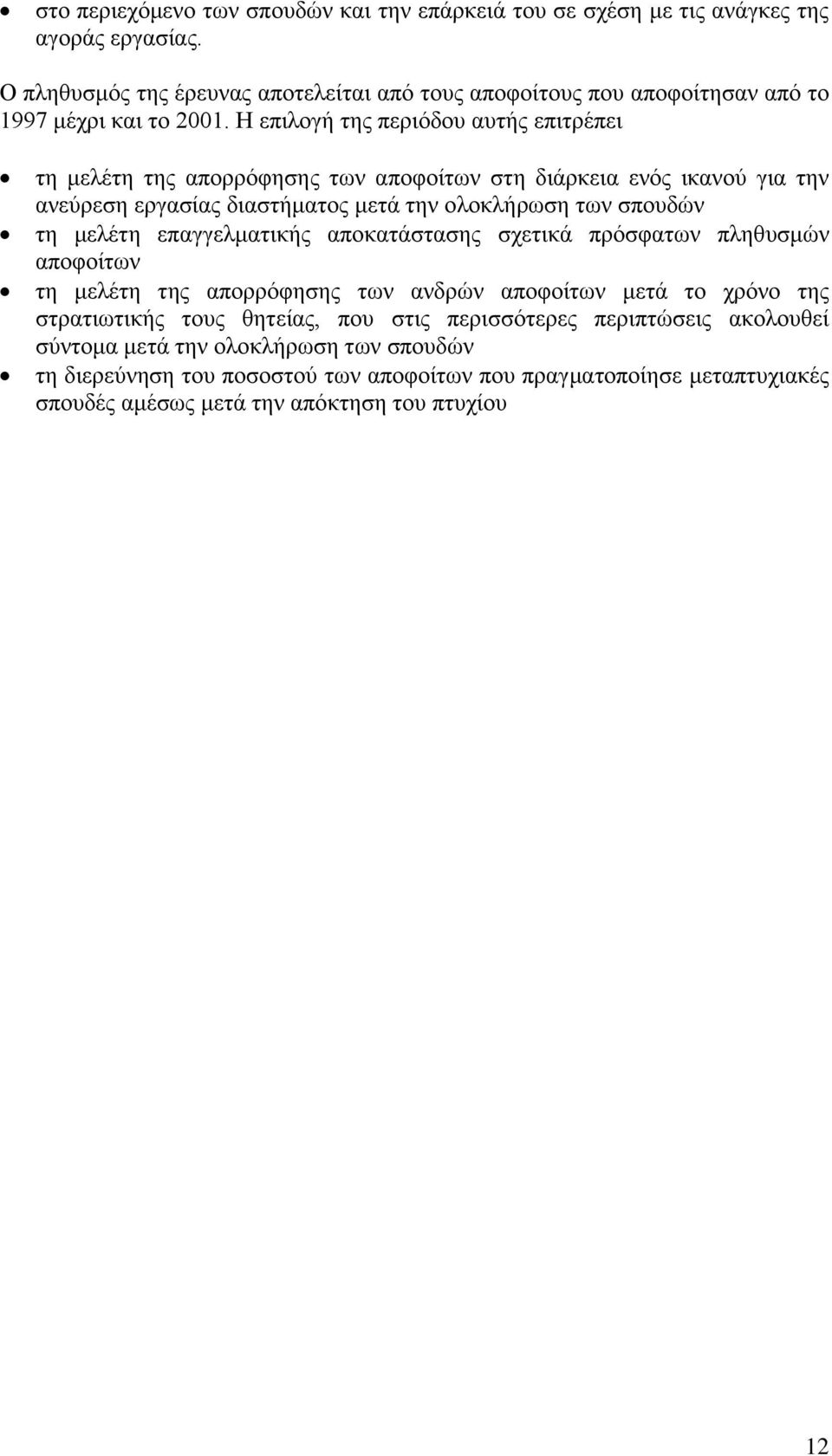 • στο περιεχόμενο των σπουδών και την επάρκειά του σε σχέση με τις ανάγκες της αγοράς εργασίας.

Ο πληθυσμός της έρευνας αποτελείται από τους αποφοίτους που αποφοίτησαν από το 1997 μέχρι και το 2001. Η επιλογή της περιόδου αυτής επιτρέπει

• τη μελέτη της απορρόφησης των αποφοίτων στη διάρκεια ενός ικανού για την ανεύρεση εργασίας διαστήματος μετά την ολοκλήρωση των σπουδών
• τη μελέτη επαγγελματικής αποκατάστασης σχετικά πρόσφατων πληθυσμών αποφοίτων
• τη μελέτη της απορρόφησης των ανδρών αποφοίτων μετά το χρόνο της στρατιωτικής τους θητείας, που στις περισσότερες περιπτώσεις ακολουθεί σύντομα μετά την ολοκλήρωση των σπουδών
• τη διερεύνηση του ποσοστού των αποφοίτων που πραγματοποίησε μεταπτυχιακές σπουδές αμέσως μετά την απόκτηση του πτυχίου

12